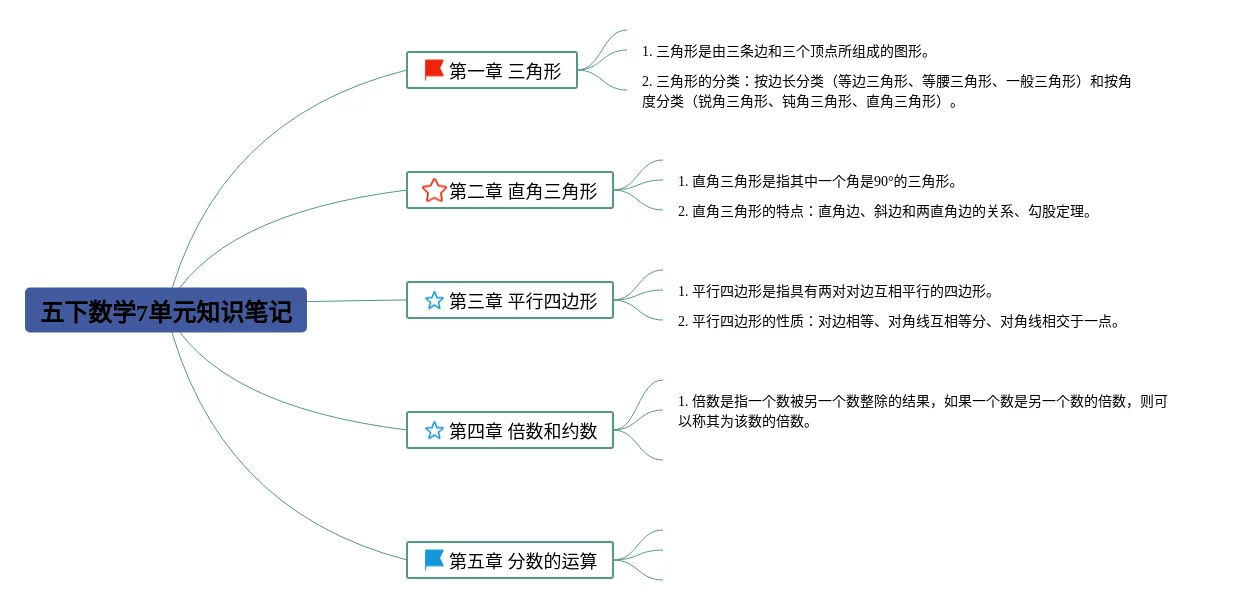 五下数学7单元知识笔记

第一章 三角形

1. 三角形是由三条边和三个顶点所组成的图形。

2. 三角形的分类：按边长分类（等边三角形、等腰三角形、一般三角形）和按角度分类（锐角三角形、钝角三角形、直角三角形）。

第二章 直角三角形

1. 直角三角形是指其中一个角是90°的三角形。

2. 直角三角形的特点：直角边、斜边和两直角边的关系、勾股定理。

第三章 平行四边形

1. 平行四边形是指具有两对对边互相平行的四边形。

2. 平行四边形的性质：对边相等、对角线互相等分、对角线相交于一点。

第四章 倍数和约数

1. 倍数是指一个数被另一个数整除的结果，如果一个数是另一个数的倍数，则可以称其为该数的倍数。

第五章 分数的运算